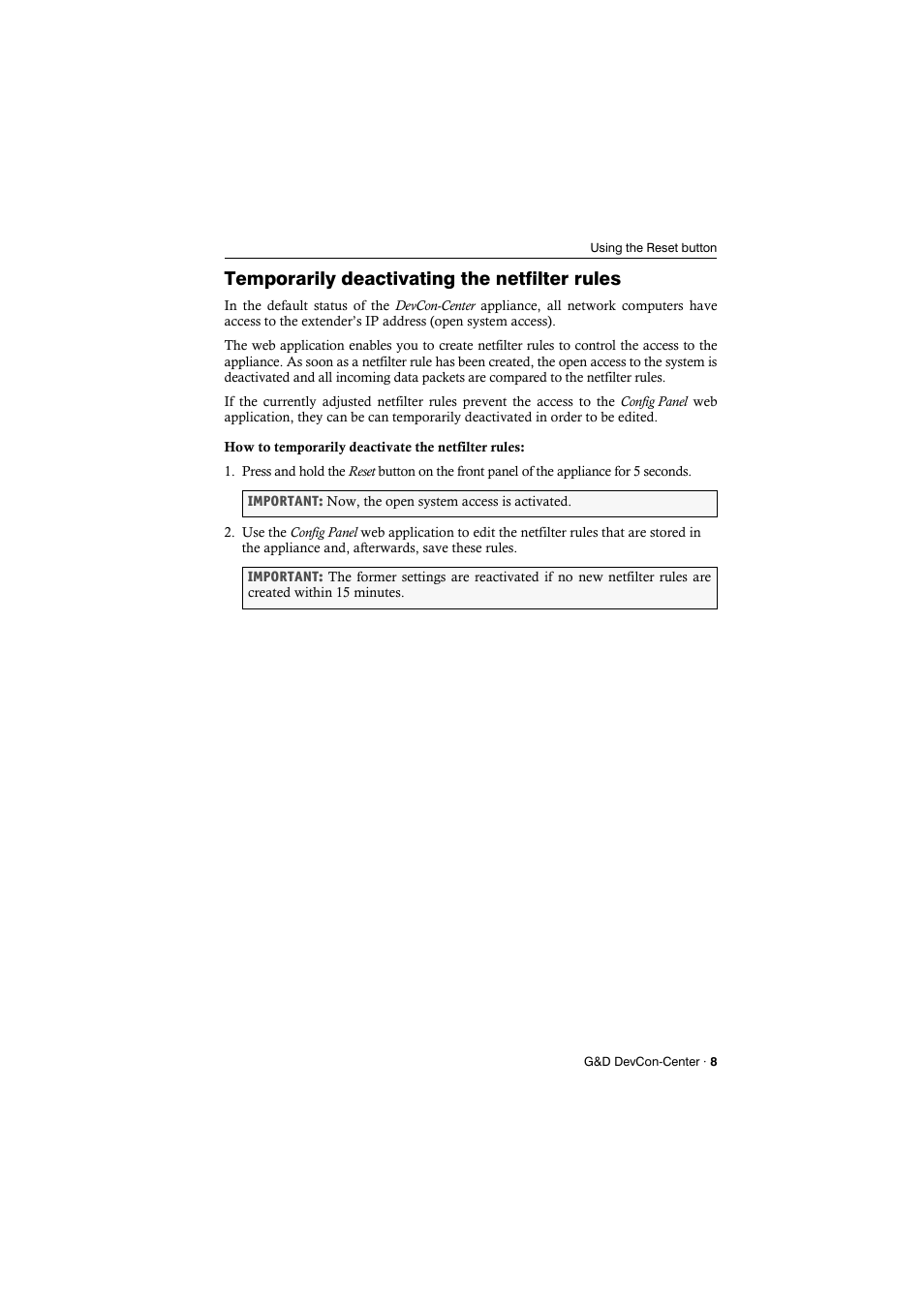 Using the Reset button

Temporarily deactivating the netfilter rules

In the default status of the DevCon-Center appliance, all network computers have access to the extender's IP address (open system access).

The web application enables you to create netfilter rules to control the access to the appliance. As soon as a netfilter rule has been created, the open access to the system is deactivated and all incoming data packets are compared to the netfilter rules.

If the currently adjusted netfilter rules prevent the access to the Config Panel web application, they can be can temporarily deactivated in order to be edited.

How to temporarily deactivate the netfilter rules:

1. Press and hold the Reset button on the front panel of the appliance for 5 seconds.

IMPORTANT: Now, the open system access is activated.

2. Use the Config Panel web application to edit the netfilter rules that are stored in the appliance and, afterwards, save these rules.

IMPORTANT: The former settings are reactivated if no new netfilter rules are created within 15 minutes.

G&D DevCon-Center · 8